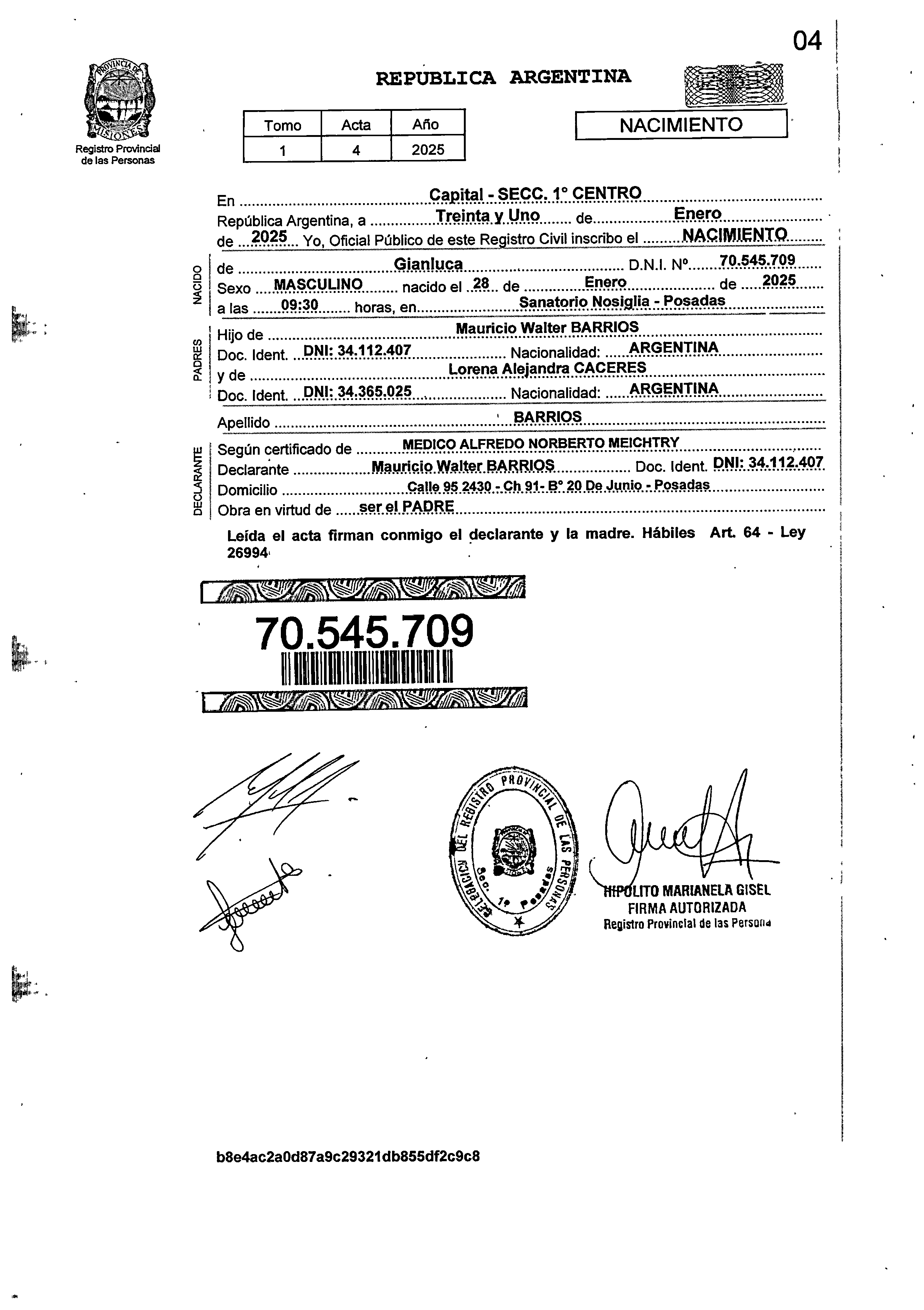 04

PROVINCIA DE MISIONES

Registro Provincial de las Personas

REPUBLICA ARGENTINA

| Tomo | Acta | Año |
|---|---|---|
| 1 | 4 | 2025 |

NACIMIENTO

En Capital - SECC. 1° CENTRO
República Argentina, a Treinta y Uno de Enero
de 2025 Yo, Oficial Público de este Registro Civil inscribo el NACIMIENTO

NACIDO
de Gianluca D.N.I. Nº 70.545.709
Sexo MASCULINO nacido el 28 de Enero de 2025
a las 09:30 horas, en Sanatorio Nosiglia - Posadas

PADRES
Hijo de Mauricio Walter BARRIOS
Doc. Ident. DNI: 34.112.407 Nacionalidad: ARGENTINA
y de Lorena Alejandra CACERES
Doc. Ident. DNI: 34.365.025 Nacionalidad: ARGENTINA

Apellido BARRIOS

DECLARANTE
Según certificado de MEDICO ALFREDO NORBERTO MEICHTRY
Declarante Mauricio Walter BARRIOS Doc. Ident. DNI: 34.112.407
Domicilio Calle 95 2430 - Ch 91- B° 20 De Junio - Posadas
Obra en virtud de ser el PADRE

Leída el acta firman conmigo el declarante y la madre. Hábiles Art. 64 - Ley 26994

70.545.709

DELEGACION DEL REGISTRO PROVINCIAL DE LAS PERSONAS Sec. 1º Posadas

HIPOLITO MARIANELA GISEL
FIRMA AUTORIZADA
Registro Provincial de las Persona

b8e4ac2a0d87a9c29321db855df2c9c8